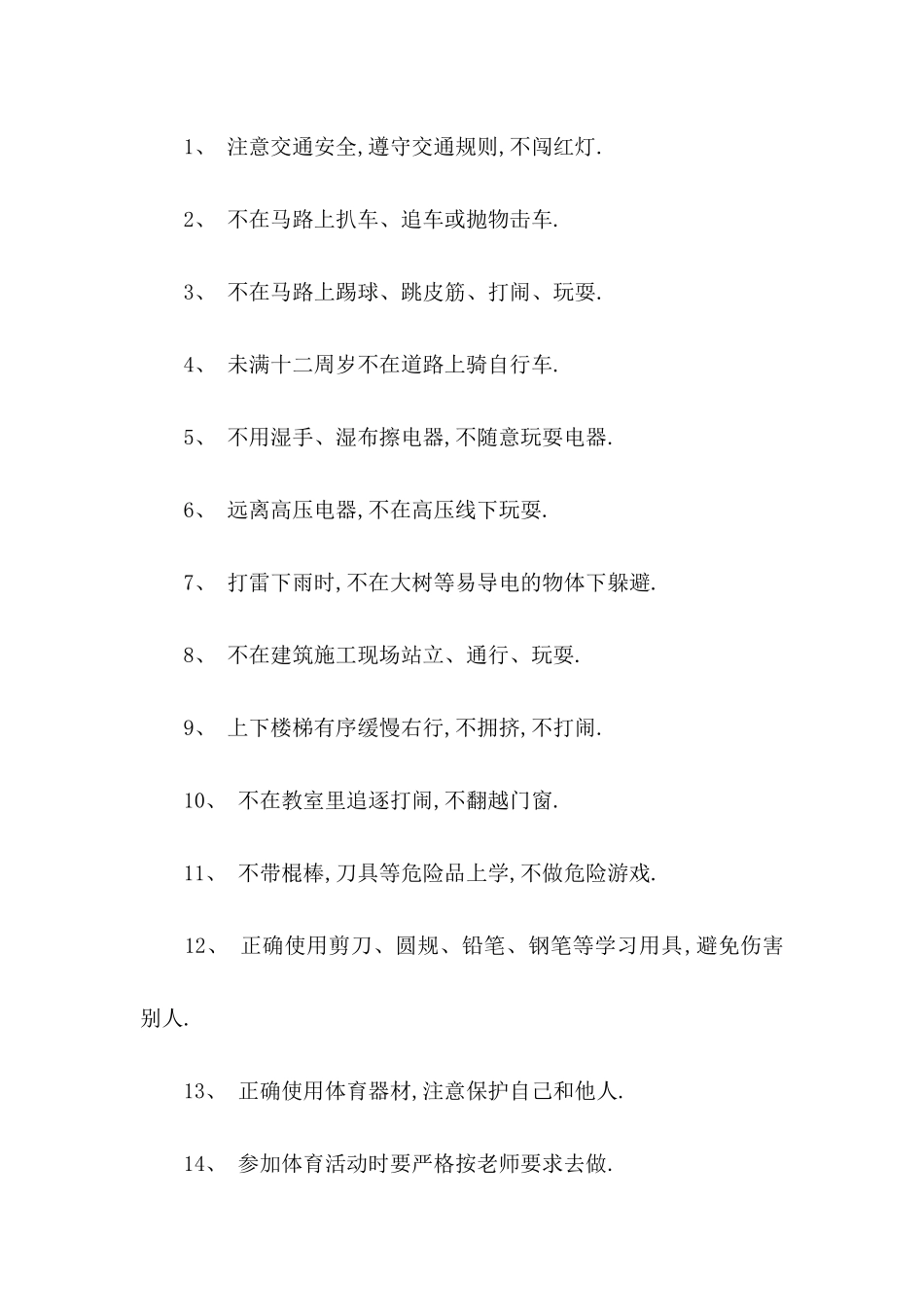 1、 注意交通安全,遵守交通规则,不闯红灯.

2、 不在马路上扒车、追车或抛物击车.

3、 不在马路上踢球、跳皮筋、打闹、玩耍.

4、 未满十二周岁不在道路上骑自行车.

5、 不用湿手、湿布擦电器,不随意玩耍电器.

6、 远离高压电器,不在高压线下玩耍.

7、 打雷下雨时,不在大树等易导电的物体下躲避.

8、 不在建筑施工现场站立、通行、玩耍.

9、 上下楼梯有序缓慢右行,不拥挤,不打闹.

10、 不在教室里追逐打闹,不翻越门窗.

11、 不带棍棒,刀具等危险品上学,不做危险游戏.

12、 正确使用剪刀、圆规、铅笔、钢笔等学习用具,避免伤害别人.

13、 正确使用体育器材,注意保护自己和他人.

14、 参加体育活动时要严格按老师要求去做.